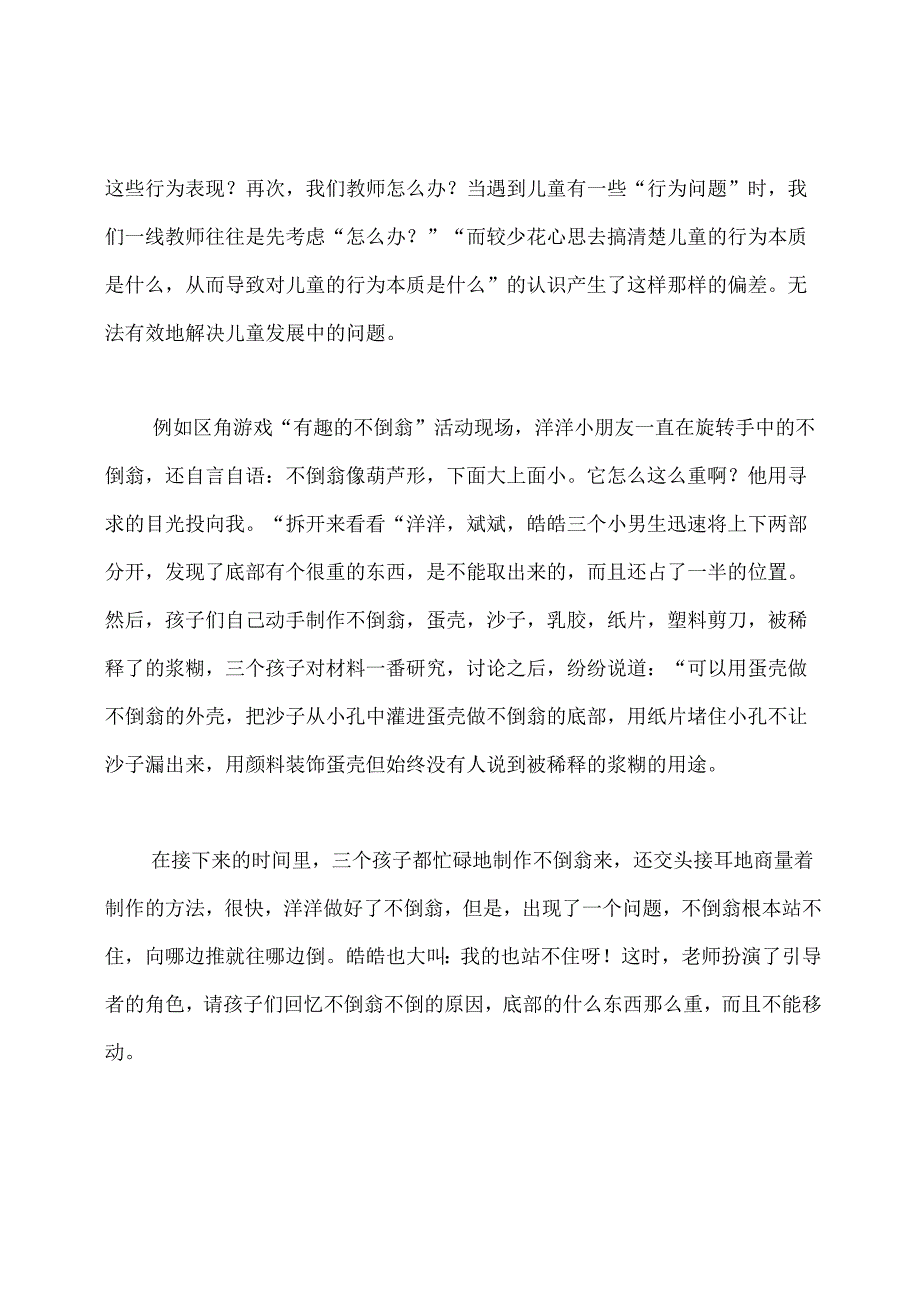 这些行为表现？再次，我们教师怎么办？当遇到儿童有一些“行为问题”时，我们一线教师往往是先考虑“怎么办？”“而较少花心思去搞清楚儿童的行为本质是什么，从而导致对儿童的行为本质是什么”的认识产生了这样那样的偏差。无法有效地解决儿童发展中的问题。

例如区角游戏“有趣的不倒翁”活动现场，洋洋小朋友一直在旋转手中的不倒翁，还自言自语：不倒翁像葫芦形，下面大上面小。它怎么这么重啊？他用寻求的目光投向我。“拆开来看看“洋洋，斌斌，皓皓三个小男生迅速将上下两部分开，发现了底部有个很重的东西，是不能取出来的，而且还占了一半的位置。然后，孩子们自己动手制作不倒翁，蛋壳，沙子，乳胶，纸片，塑料剪刀，被稀释了的浆糊，三个孩子对材料一番研究，讨论之后，纷纷说道：“可以用蛋壳做不倒翁的外壳，把沙子从小孔中灌进蛋壳做不倒翁的底部，用纸片堵住小孔不让沙子漏出来，用颜料装饰蛋壳但始终没有人说到被稀释的浆糊的用途。

在接下来的时间里，三个孩子都忙碌地制作不倒翁来，还交头接耳地商量着制作的方法，很快，洋洋做好了不倒翁，但是，出现了一个问题，不倒翁根本站不住，向哪边推就往哪边倒。皓皓也大叫：我的也站不住呀！这时，老师扮演了引导者的角色，请孩子们回忆不倒翁不倒的原因，底部的什么东西那么重，而且不能移动。